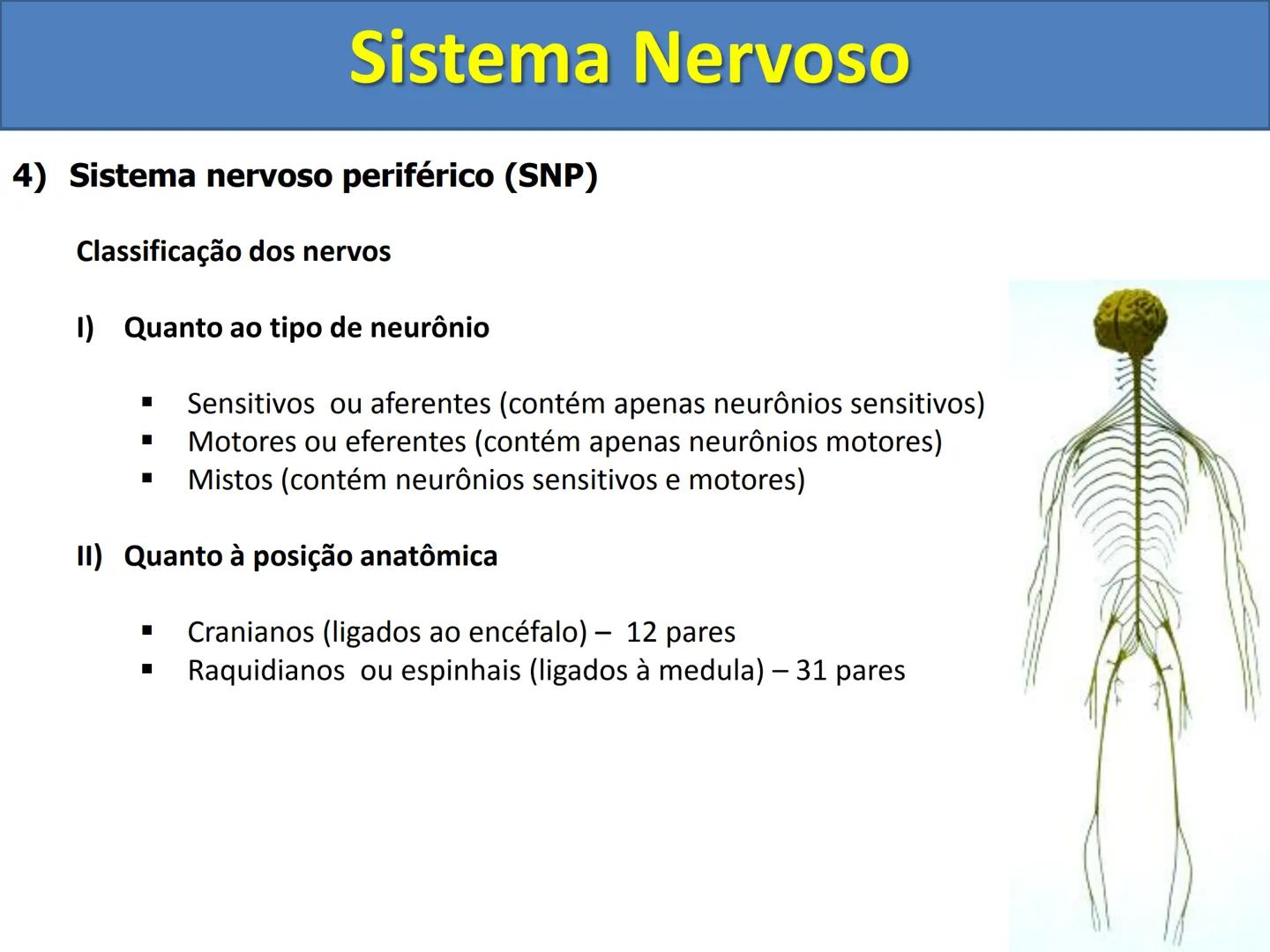 Sistema Nervoso

4) Sistema nervoso periférico (SNP)

Classificação dos nervos

I) Quanto ao tipo de neurônio

▪ Sensitivos ou aferentes (contém apenas neurônios sensitivos)
▪ Motores ou eferentes (contém apenas neurônios motores)
▪ Mistos (contém neurônios sensitivos e motores)

II) Quanto à posição anatômica

▪ Cranianos (ligados ao encéfalo) – 12 pares
▪ Raquidianos ou espinhais (ligados à medula) – 31 pares